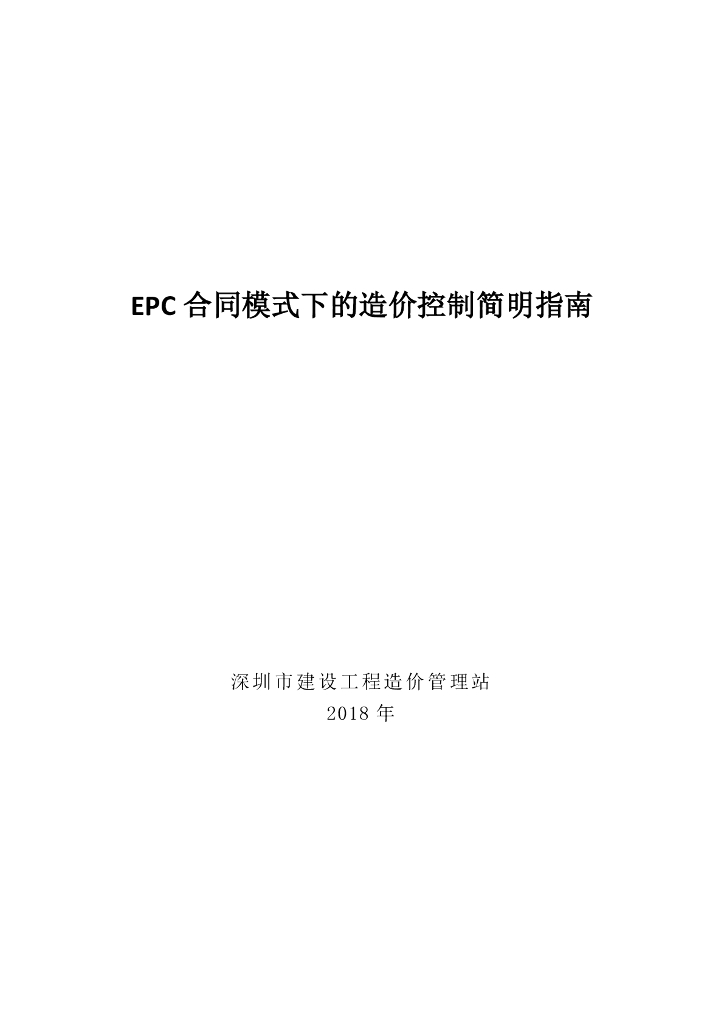 EPC合同模式下的造价控制简明指南

深圳市建设工程造价管理站
2018年